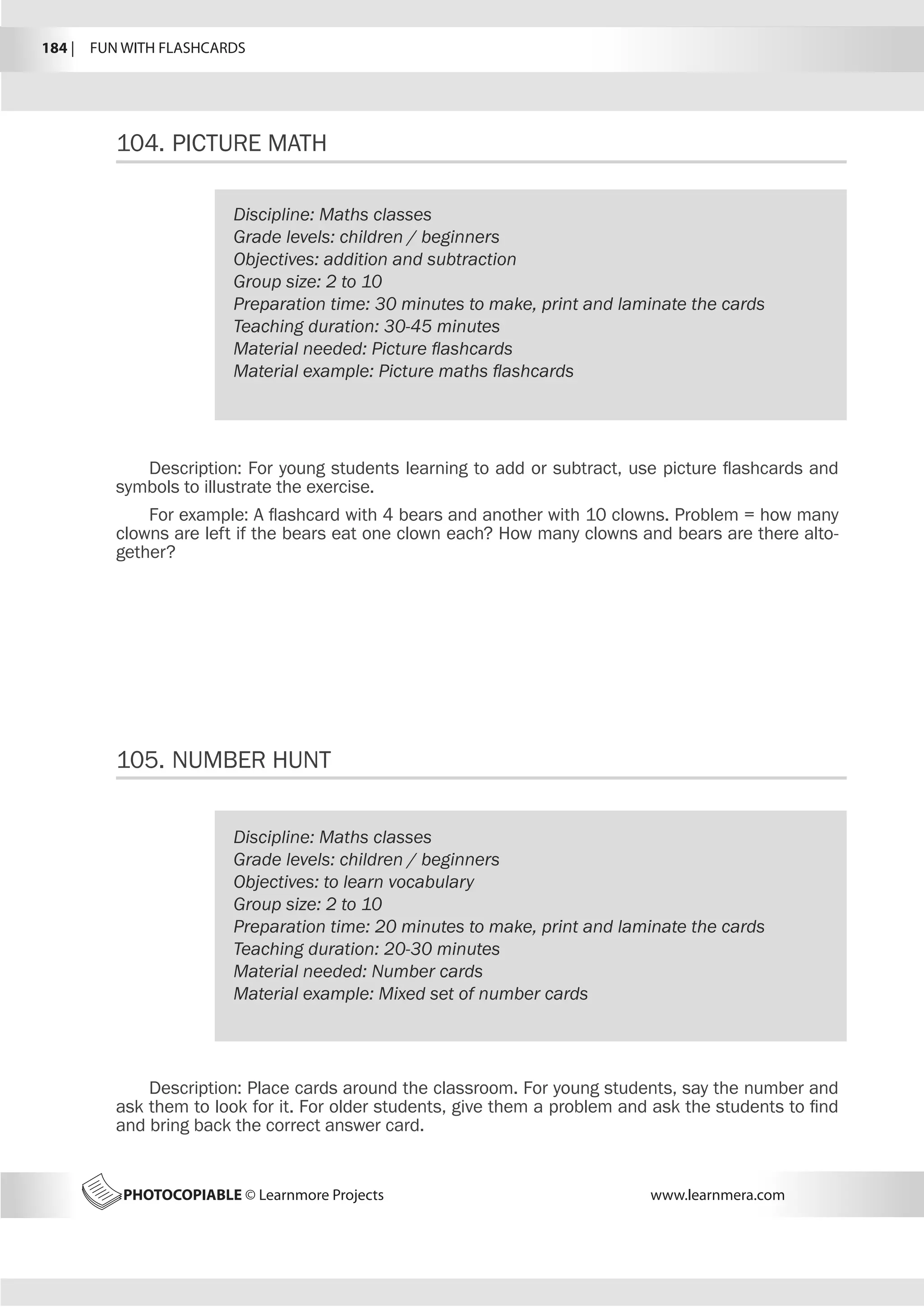 184 | FUN WITH FLASHCARDS

104. PICTURE MATH

Discipline: Maths classes
Grade levels: children / beginners
Objectives: addition and subtraction
Group size: 2 to 10
Preparation time: 30 minutes to make, print and laminate the cards
Teaching duration: 30-45 minutes
Material needed: Picture flashcards
Material example: Picture maths flashcards

Description: For young students learning to add or subtract, use picture flashcards and symbols to illustrate the exercise.

For example: A flashcard with 4 bears and another with 10 clowns. Problem = how many clowns are left if the bears eat one clown each? How many clowns and bears are there altogether?

105. NUMBER HUNT

Discipline: Maths classes
Grade levels: children / beginners
Objectives: to learn vocabulary
Group size: 2 to 10
Preparation time: 20 minutes to make, print and laminate the cards
Teaching duration: 20-30 minutes
Material needed: Number cards
Material example: Mixed set of number cards

Description: Place cards around the classroom. For young students, say the number and ask them to look for it. For older students, give them a problem and ask the students to find and bring back the correct answer card.

PHOTOCOPIABLE © Learnmore Projects www.learnmera.com